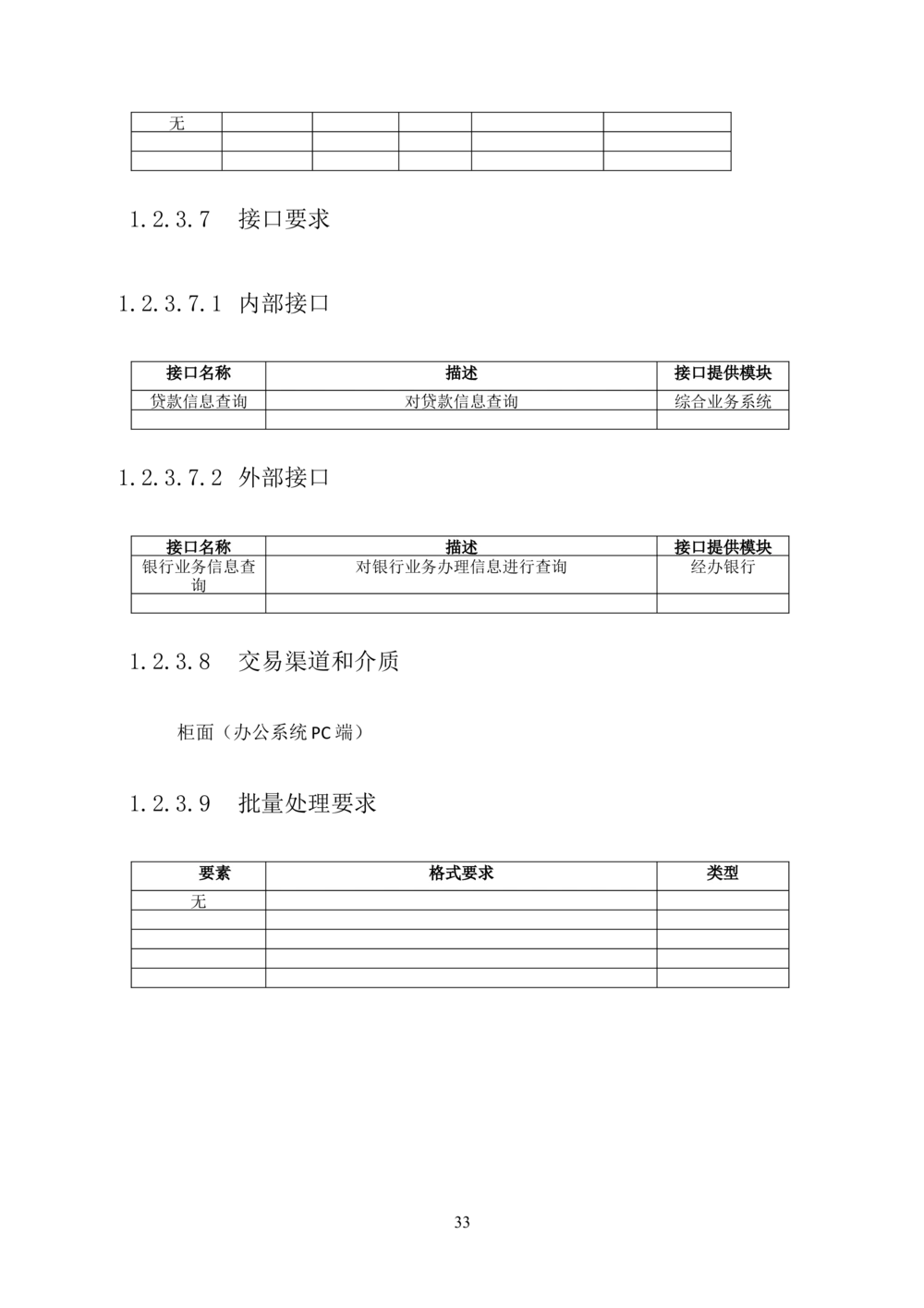 | 无 | | | | | |
|---|---|---|---|---|---|
| | | | | | |
| | | | | | |

1.2.3.7 接口要求

1.2.3.7.1 内部接口

| 接口名称 | 描述 | 接口提供模块 |
|---|---|---|
| 贷款信息查询 | 对贷款信息查询 | 综合业务系统 |
| | | |

1.2.3.7.2 外部接口

| 接口名称 | 描述 | 接口提供模块 |
|---|---|---|
| 银行业务信息查询 | 对银行业务办理信息进行查询 | 经办银行 |
| | | |

1.2.3.8 交易渠道和介质

柜面（办公系统 PC 端）

1.2.3.9 批量处理要求

| 要素 | 格式要求 | 类型 |
|---|---|---|
| 无 | | |
| | | |
| | | |
| | | |
| | | |

33